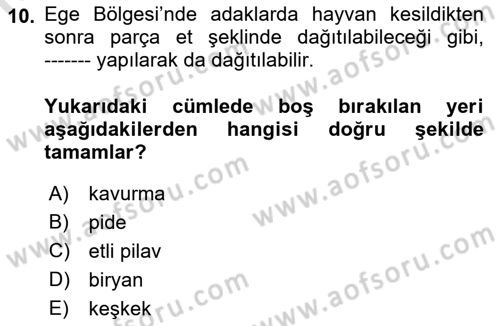 10. Ege Bölgesi'nde adaklarda hayvan kesildikten sonra parça et şeklinde dağıtılabileceği gibi, ------- yapılarak da dağıtılabilir.

Yukarıdaki cümlede boş bırakılan yeri aşağıdakilerden hangisi doğru şekilde tamamlar?

A) kavurma
B) pide
C) etli pilav
D) biryan
E) keşkek

www.aofsoru.com